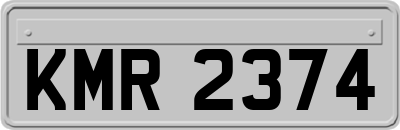 KMR 2374